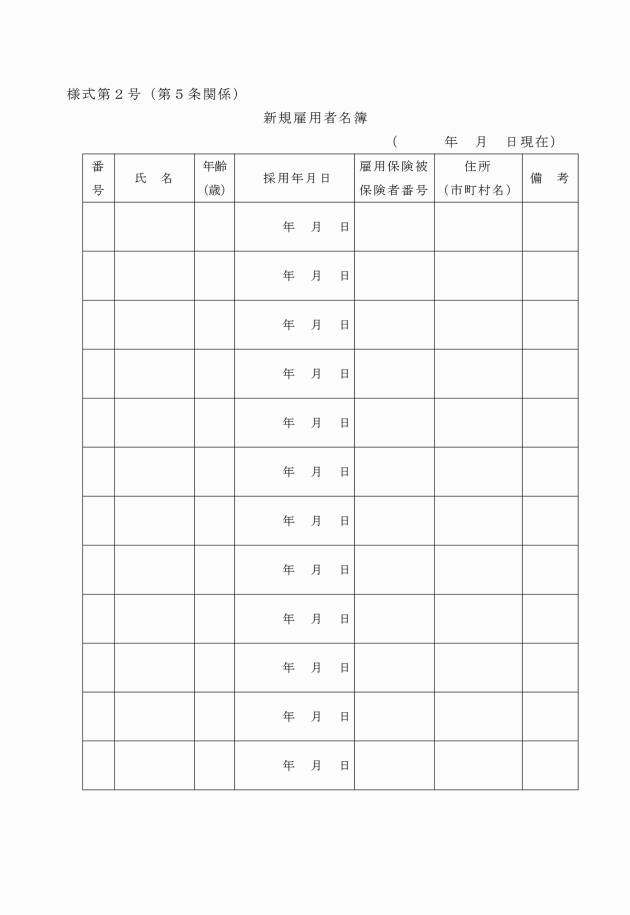 様式第２号（第５条関係）

新規雇用者名簿

（　　　年　月　日現在）

| 番号 | 氏　名 | 年齢（歳） | 採用年月日 | 雇用保険被保険者番号 | 住所（市町村名） | 備　考 |
|---|---|---|---|---|---|---|
| | | | 年　月　日 | | | |
| | | | 年　月　日 | | | |
| | | | 年　月　日 | | | |
| | | | 年　月　日 | | | |
| | | | 年　月　日 | | | |
| | | | 年　月　日 | | | |
| | | | 年　月　日 | | | |
| | | | 年　月　日 | | | |
| | | | 年　月　日 | | | |
| | | | 年　月　日 | | | |
| | | | 年　月　日 | | | |
| | | | 年　月　日 | | | |